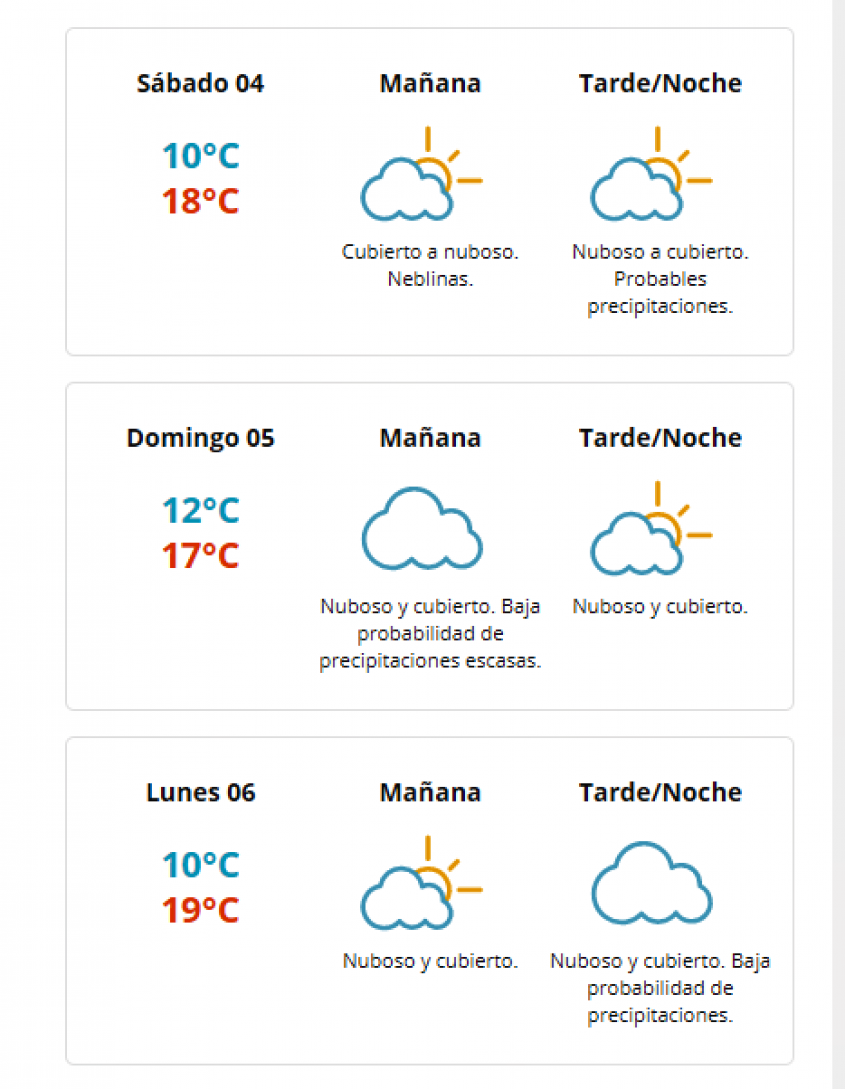 Sábado 04

10°C
18°C

Mañana

Cubierto a nuboso. Neblinas.

Tarde/Noche

Nuboso a cubierto. Probables precipitaciones.

Domingo 05

12°C
17°C

Mañana

Nuboso y cubierto. Baja probabilidad de precipitaciones escasas.

Tarde/Noche

Nuboso y cubierto.

Lunes 06

10°C
19°C

Mañana

Nuboso y cubierto.

Tarde/Noche

Nuboso y cubierto. Baja probabilidad de precipitaciones.